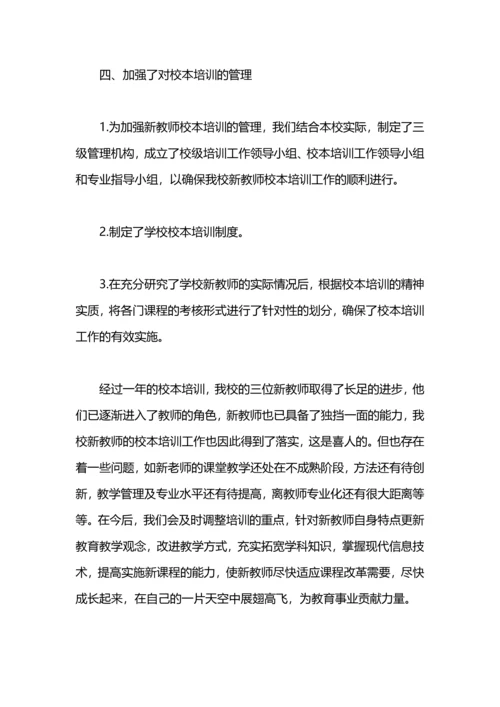 四、加强了对校本培训的管理

1.为加强新教师校本培训的管理，我们结合本校实际，制定了三级管理机构，成立了校级培训工作领导小组、校本培训工作领导小组和专业指导小组，以确保我校新教师校本培训工作的顺利进行。

2.制定了学校校本培训制度。

3.在充分研究了学校新教师的实际情况后，根据校本培训的精神实质，将各门课程的考核形式进行了针对性的划分，确保了校本培训工作的有效实施。

经过一年的校本培训，我校的三位新教师取得了长足的进步，他们已逐渐进入了教师的角色，新教师也已具备了独挡一面的能力，我校新教师的校本培训工作也因此得到了落实，这是喜人的。但也存在着一些问题，如新老师的课堂教学还处在不成熟阶段，方法还有待创新，教学管理及专业水平还有待提高，离教师专业化还有很大距离等等。在今后，我们会及时调整培训的重点，针对新教师自身特点更新教育教学观念，改进教学方式，充实拓宽学科知识，掌握现代信息技术，提高实施新课程的能力，使新教师尽快适应课程改革需要，尽快成长起来，在自己的一片天空中展翅高飞，为教育事业贡献力量。